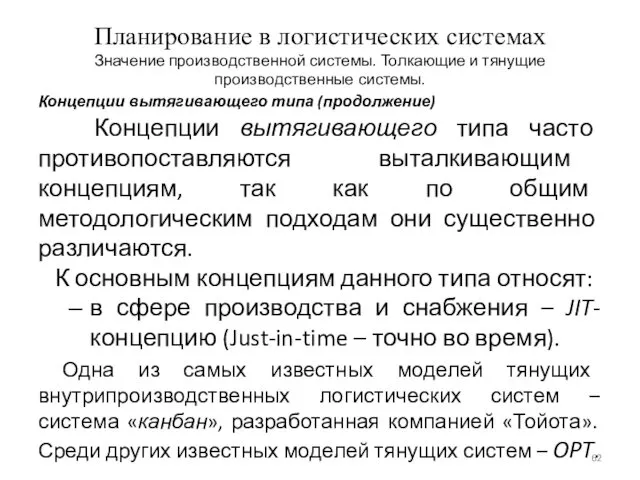 Планирование в логистических системах
Значение производственной системы. Толкающие и тянущие производственные системы.

Концепции вытягивающего типа (продолжение)

Концепции вытягивающего типа часто противопоставляются выталкивающим концепциям, так как по общим методологическим подходам они существенно различаются.

К основным концепциям данного типа относят:
– в сфере производства и снабжения – JIT-концепцию (Just-in-time – точно во время).

Одна из самых известных моделей тянущих внутрипроизводственных логистических систем – система «канбан», разработанная компанией «Тойота». Среди других известных моделей тянущих систем – OPT 62